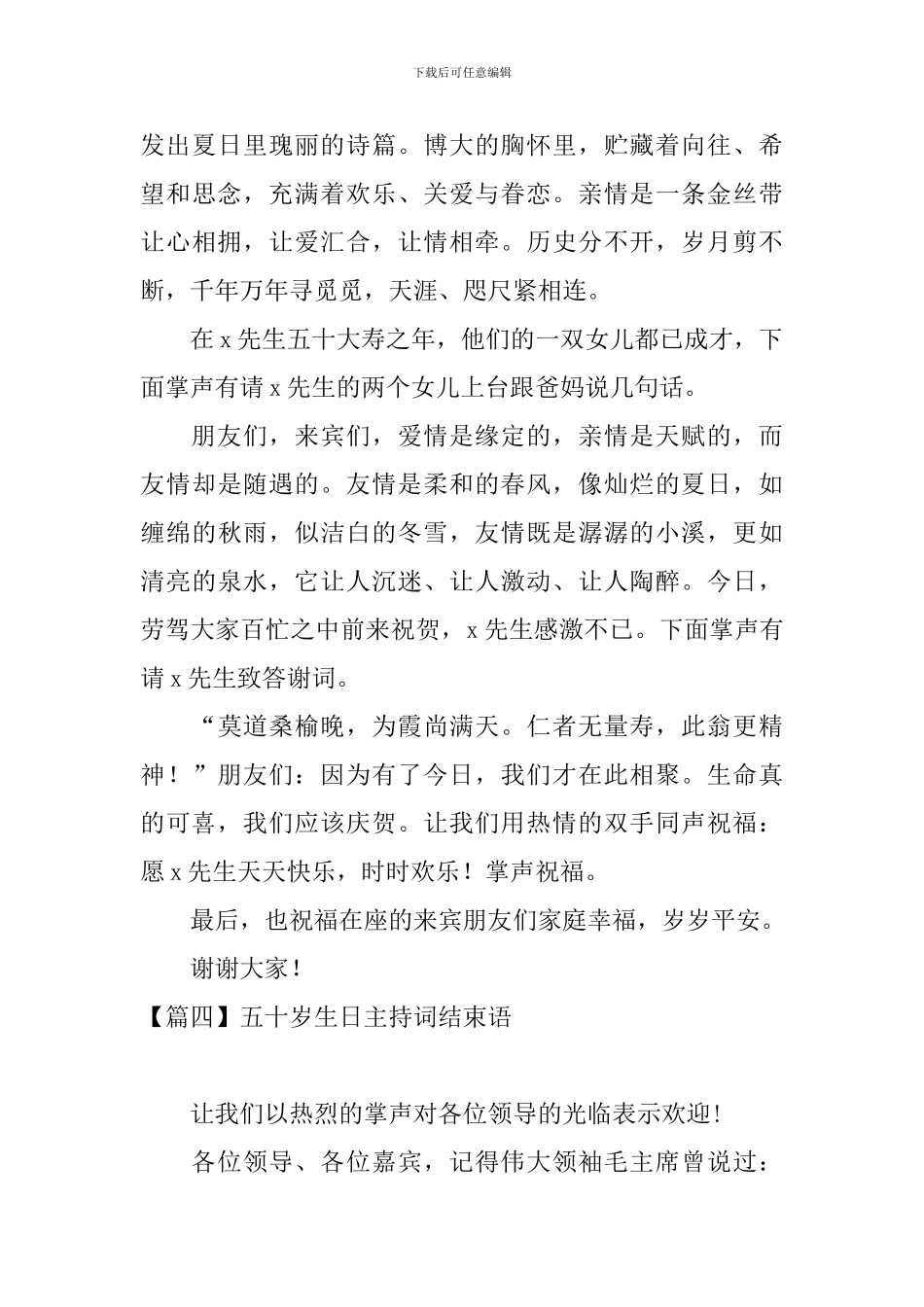 下载后可任意编辑

发出夏日里瑰丽的诗篇。博大的胸怀里，贮藏着向往、希望和思念，充满着欢乐、关爱与眷恋。亲情是一条金丝带让心相拥，让爱汇合，让情相牵。历史分不开，岁月剪不断，千年万年寻觅觅，天涯、咫尺紧相连。

在x先生五十大寿之年，他们的一双女儿都已成才，下面掌声有请x先生的两个女儿上台跟爸妈说几句话。

朋友们，来宾们，爱情是缘定的，亲情是天赋的，而友情却是随遇的。友情是柔和的春风，像灿烂的夏日，如缠绵的秋雨，似洁白的冬雪，友情既是潺潺的小溪，更如清亮的泉水，它让人沉迷、让人激动、让人陶醉。今日，劳驾大家百忙之中前来祝贺，x先生感激不已。下面掌声有请x先生致答谢词。

“莫道桑榆晚，为霞尚满天。仁者无量寿，此翁更精神！”朋友们：因为有了今日，我们才在此相聚。生命真的可喜，我们应该庆贺。让我们用热情的双手同声祝福：愿x先生天天快乐，时时欢乐！掌声祝福。

最后，也祝福在座的来宾朋友们家庭幸福，岁岁平安。

谢谢大家！

【篇四】五十岁生日主持词结束语

让我们以热烈的掌声对各位领导的光临表示欢迎！

各位领导、各位嘉宾，记得伟大领袖毛主席曾说过：